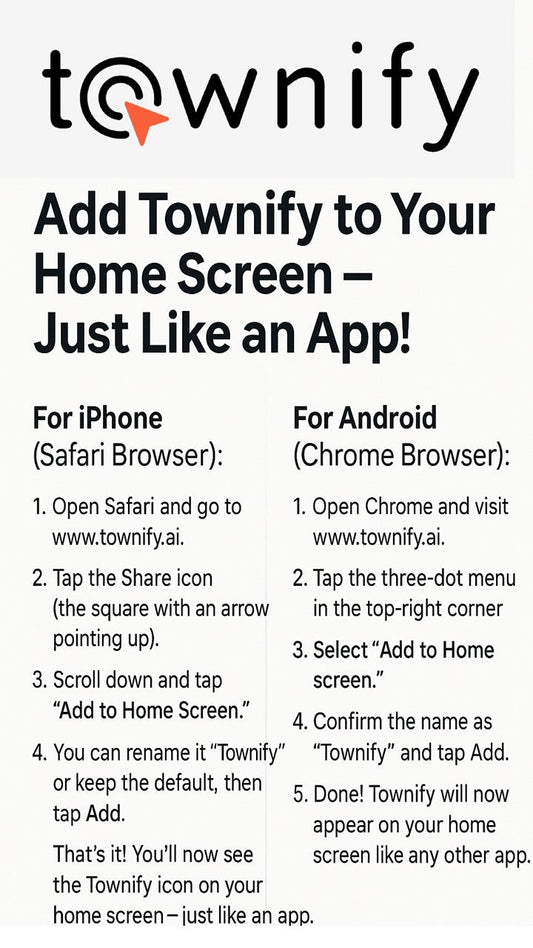 townify

Add Townify to Your Home Screen – Just Like an App!

For iPhone (Safari Browser):

1. Open Safari and go to www.townify.ai.

2. Tap the Share icon (the square with an arrow pointing up).

3. Scroll down and tap "Add to Home Screen."

4. You can rename it "Townify" or keep the default, then tap Add.

That's it! You'll now see the Townify icon on your home screen – just like an app.

For Android (Chrome Browser):

1. Open Chrome and visit www.townify.ai.

2. Tap the three-dot menu in the top-right corner

3. Select "Add to Home screen."

4. Confirm the name as "Townify" and tap Add.

5. Done! Townify will now appear on your home screen like any other app.